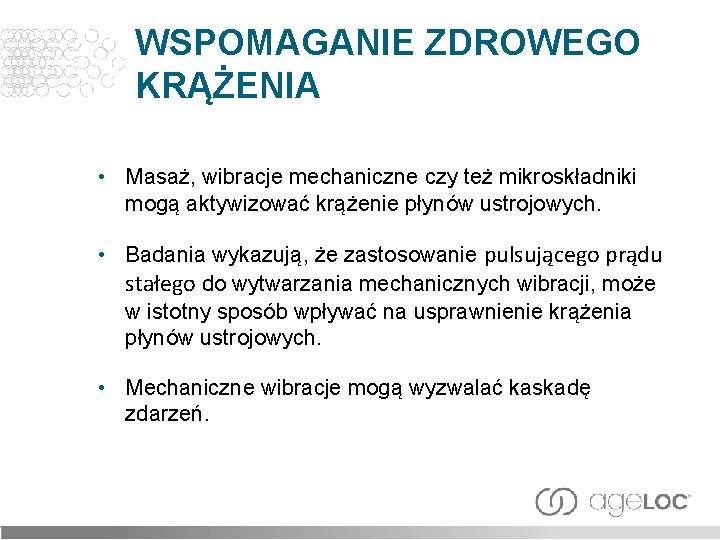 WSPOMAGANIE ZDROWEGO KRĄŻENIA

• Masaż, wibracje mechaniczne czy też mikroskładniki mogą aktywizować krążenie płynów ustrojowych.

• Badania wykazują, że zastosowanie pulsującego prądu stałego do wytwarzania mechanicznych wibracji, może w istotny sposób wpływać na usprawnienie krążenia płynów ustrojowych.

• Mechaniczne wibracje mogą wyzwalać kaskadę zdarzeń.

ageLOC